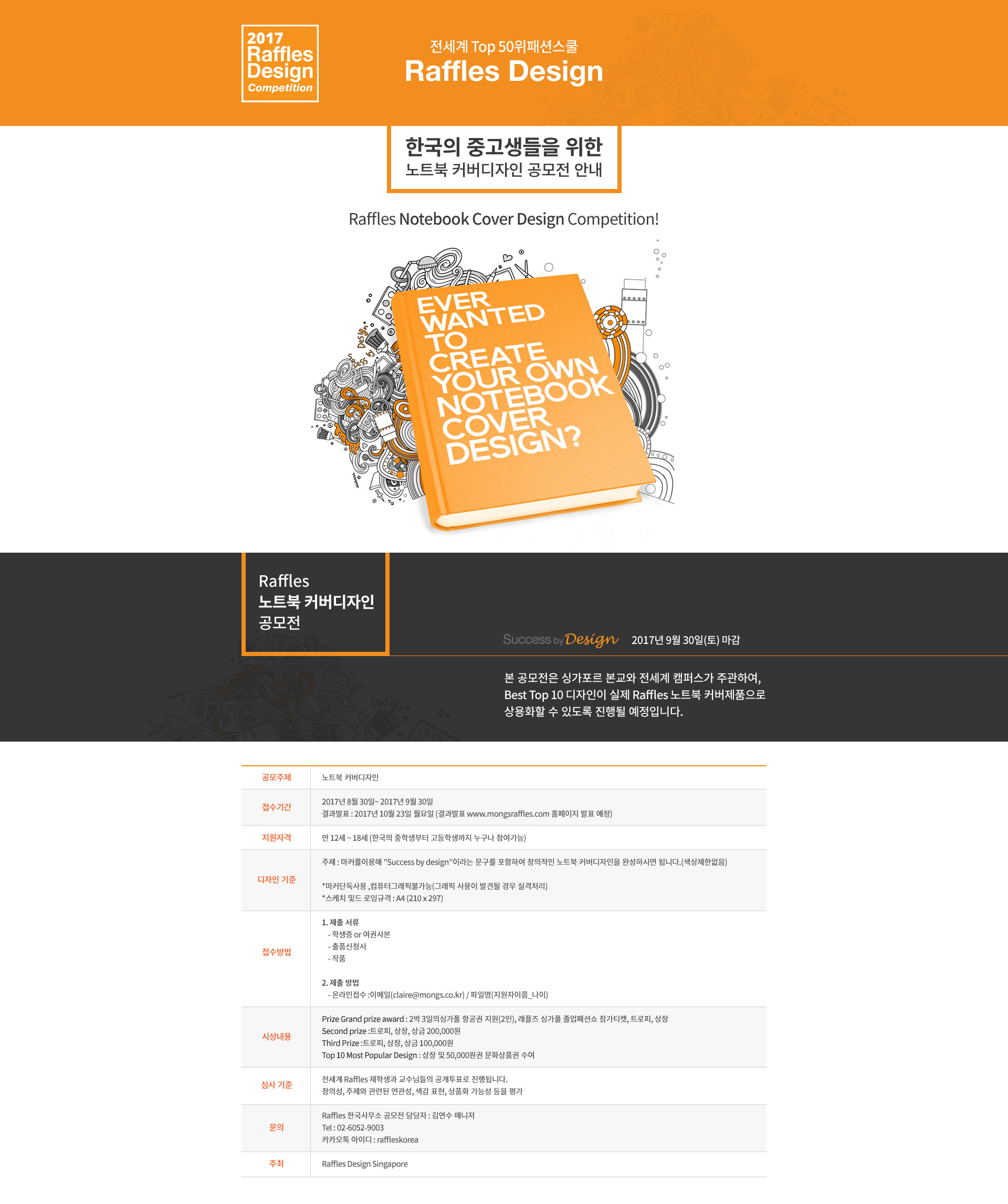 2017
Raffles
Design
Competition

전세계 Top 50위패션스쿨
Raffles Design

한국의 중고생들을 위한
노트북 커버디자인 공모전 안내

Raffles Notebook Cover Design Competition!

EVER WANTED TO CREATE YOUR OWN NOTEBOOK COVER DESIGN?

Raffles
노트북 커버디자인
공모전

Success by Design 2017년 9월 30일(토) 마감

본 공모전은 싱가포르 본교와 전세계 캠퍼스가 주관하여, Best Top 10 디자인이 실제 Raffles 노트북 커버제품으로 상용화할 수 있도록 진행될 예정입니다.

공모주제
노트북 커버디자인

접수기간
2017년 8월 30일~ 2017년 9월 30일
결과발표 : 2017년 10월 23일 월요일 (결과발표 www.mongsraffles.com 홈페이지 발표 예정)

지원자격
만 12세 ~ 18세 (한국의 중학생부터 고등학생까지 누구나 참여가능)

디자인 기준
주제 : 마커를이용해 "Success by design"이라는 문구를 포함하여 창의적인 노트북 커버디자인을 완성하시면 됩니다.(색상제한없음)

*마커단독사용 ,컴퓨터그래픽불가능(그래픽 사용이 발견될 경우 실격처리)
*스케치 및드 로잉규격 : A4 (210 x 297)

접수방법
1. 제출 서류
- 학생증 or 여권사본
- 출품신청서
- 작품

2. 제출 방법
- 온라인접수 :이메일(claire@mongs.co.kr) / 파일명(지원자이름_나이)

시상내용
Prize Grand prize award : 2박 3일의싱가폴 항공권 지원(2인), 래플즈 싱가폴 졸업패션쇼 참가티켓, 트로피, 상장
Second prize :트로피, 상장, 상금 200,000원
Third Prize :트로피, 상장, 상금 100,000원
Top 10 Most Popular Design : 상장 및 50,000원권 문화상품권 수여

심사 기준
전세계 Raffles 재학생과 교수님들의 공개투표로 진행됩니다.
창의성, 주제와 관련된 연관성, 색감 표현, 상품화 가능성 등을 평가

문의
Raffles 한국사무소 공모전 담당자 : 김연수 매니저
Tel : 02-6052-9003
카카오톡 아이디 : raffleskorea

주최
Raffles Design Singapore